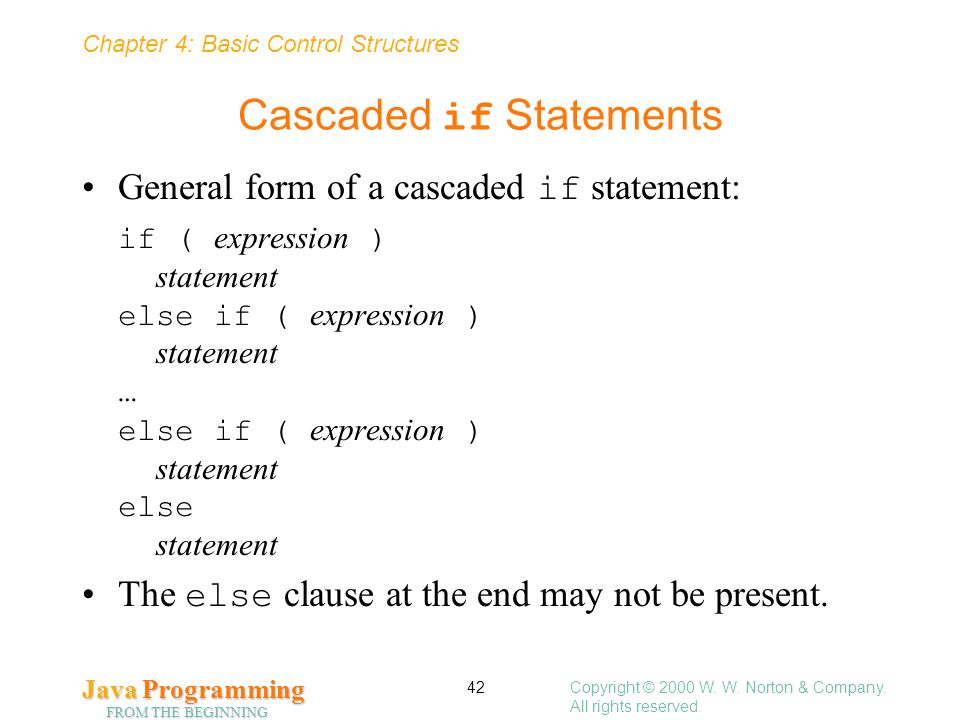 Chapter 4: Basic Control Structures

Cascaded if Statements

• General form of a cascaded if statement:

if ( expression )
statement
else if ( expression )
statement
...
else if ( expression )
statement
else
statement

• The else clause at the end may not be present.

Java Programming
FROM THE BEGINNING

42

Copyright © 2000 W. W. Norton & Company.
All rights reserved.